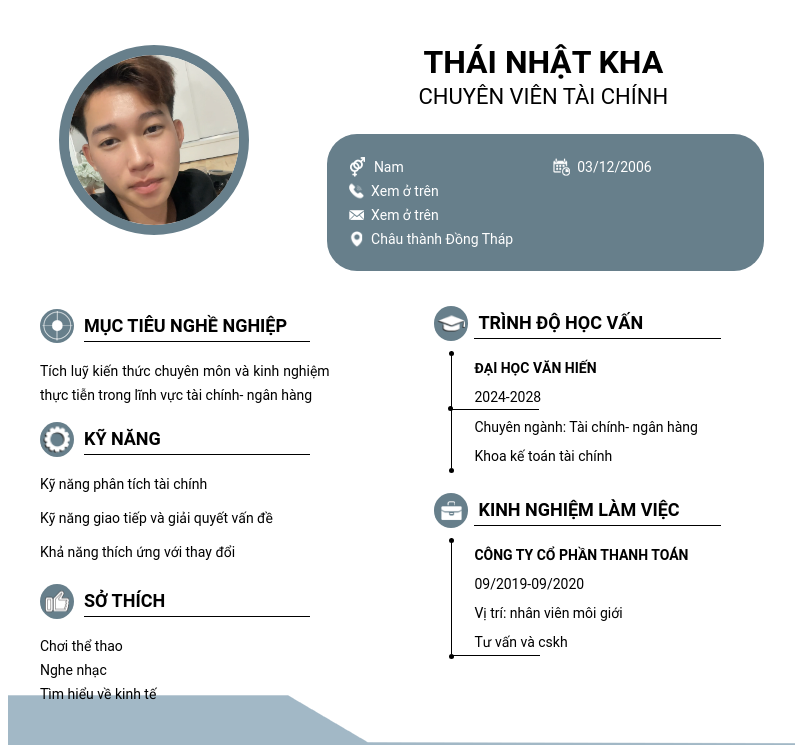 THÁI NHẬT KHA
CHUYÊN VIÊN TÀI CHÍNH

Nam
03/12/2006
Xem ở trên
Xem ở trên
Châu thành Đồng Tháp

MỤC TIÊU NGHỀ NGHIỆP

Tích luỹ kiến thức chuyên môn và kinh nghiệm thực tiễn trong lĩnh vực tài chính- ngân hàng

KỸ NĂNG

Kỹ năng phân tích tài chính

Kỹ năng giao tiếp và giải quyết vấn đề

Khả năng thích ứng với thay đổi

SỞ THÍCH

Chơi thể thao
Nghe nhạc
Tìm hiểu về kinh tế

TRÌNH ĐỘ HỌC VẤN

ĐẠI HỌC VĂN HIẾN
2024-2028
Chuyên ngành: Tài chính- ngân hàng
Khoa kế toán tài chính

KINH NGHIỆM LÀM VIỆC

CÔNG TY CỔ PHẦN THANH TOÁN
09/2019-09/2020
Vị trí: nhân viên môi giới
Tư vấn và cskh